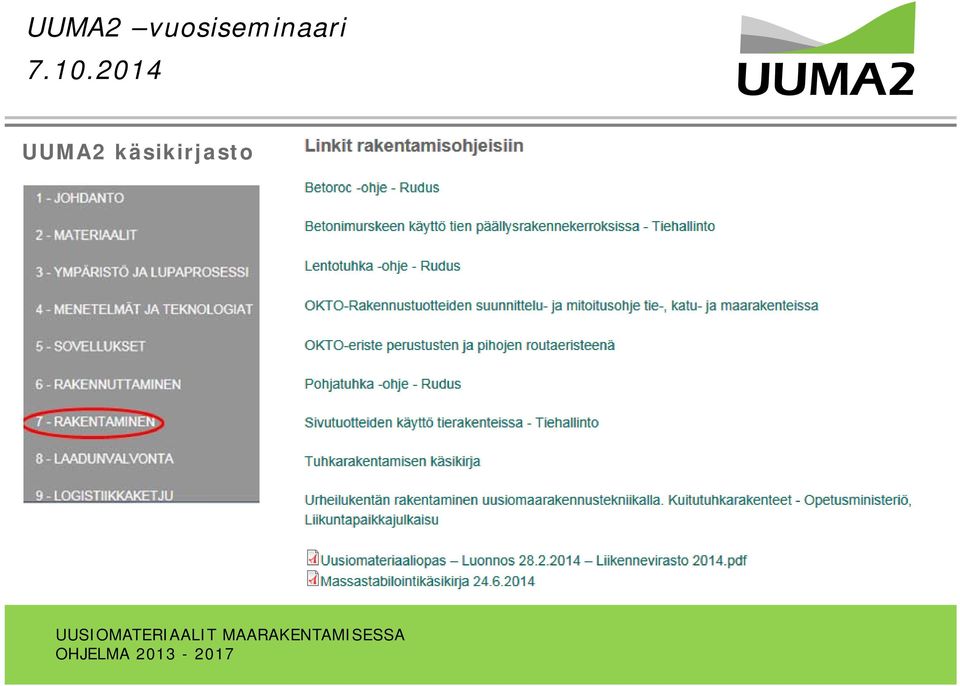 UUMA2 –vuosiseminaari
7.10.2014

UUMA2

UUMA2 käsikirjasto

1 - JOHDANTO
2 - MATERIAALIT
3 - YMPÄRISTÖ JA LUPAPROSESSI
4 - MENETELMÄT JA TEKNOLOGIAT
5 - SOVELLUKSET
6 - RAKENNUTTAMINEN
7 - RAKENTAMINEN
8 - LAADUNVALVONTA
9 - LOGISTIIKKAKETJU

Linkit rakentamisohjeisiin

Betoroc -ohje - Rudus

Betonimurskeen käyttö tien päällysrakennekerroksissa - Tiehallinto

Lentotuhka -ohje - Rudus

OKTO-Rakennustuotteiden suunnittelu- ja mitoitusohje tie-, katu- ja maarakenteissa

OKTO-eriste perustusten ja pihojen routaeristeenä

Pohjatuhka -ohje - Rudus

Sivutuotteiden käyttö tierakenteissa - Tiehallinto

Tuhkarakentamisen käsikirja

Urheilukentän rakentaminen uusiomaarakennustekniikalla. Kuitutuhkarakenteet - Opetusministeriö, Liikuntapaikkajulkaisu

Uusiomateriaaliopas – Luonnos 28.2.2014 – Liikennevirasto 2014.pdf
Massastabilointikäsikirja 24.6.2014

UUSIOMATERIAALIT MAARAKENTAMISESSA
OHJELMA 2013 - 2017